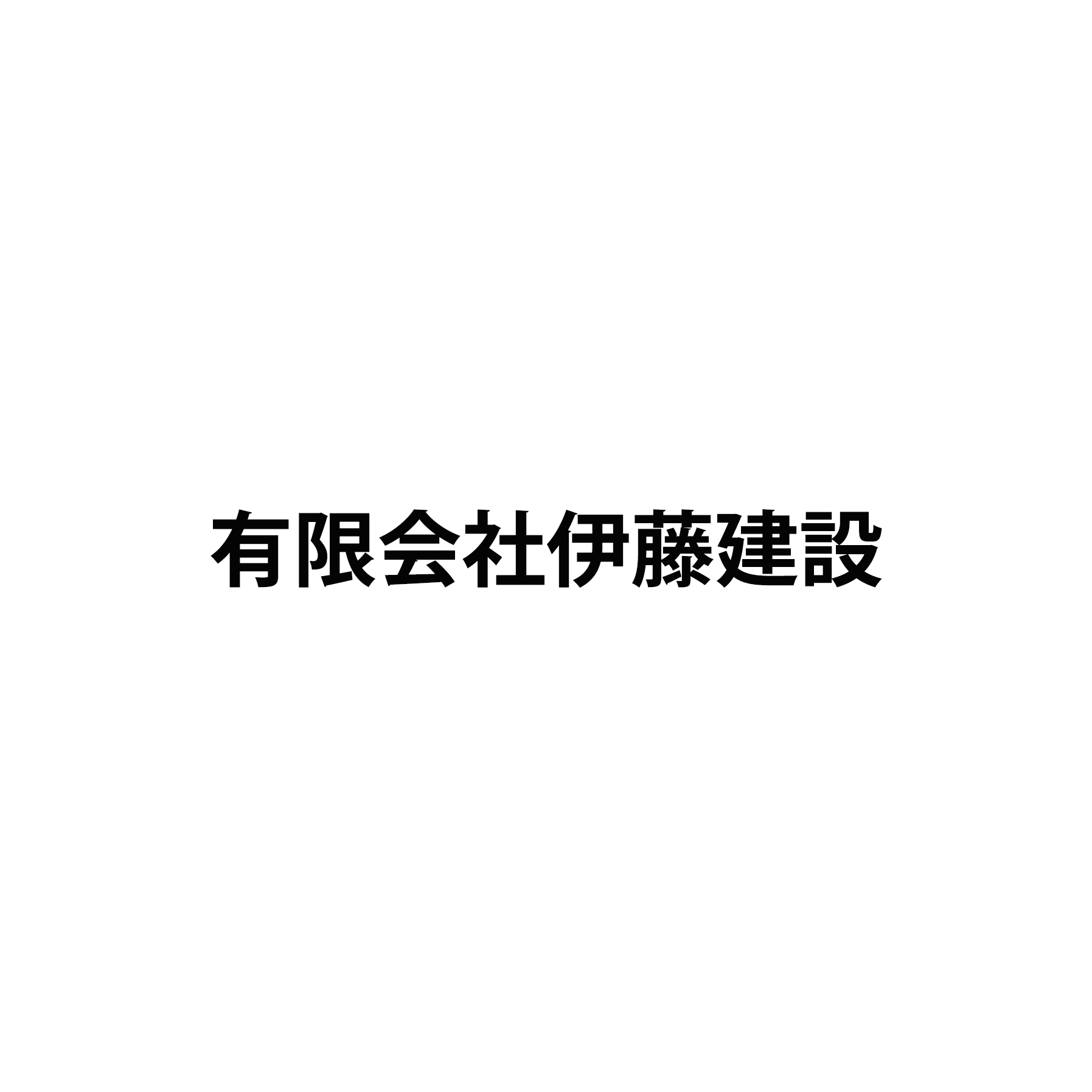 有限会社伊藤建設